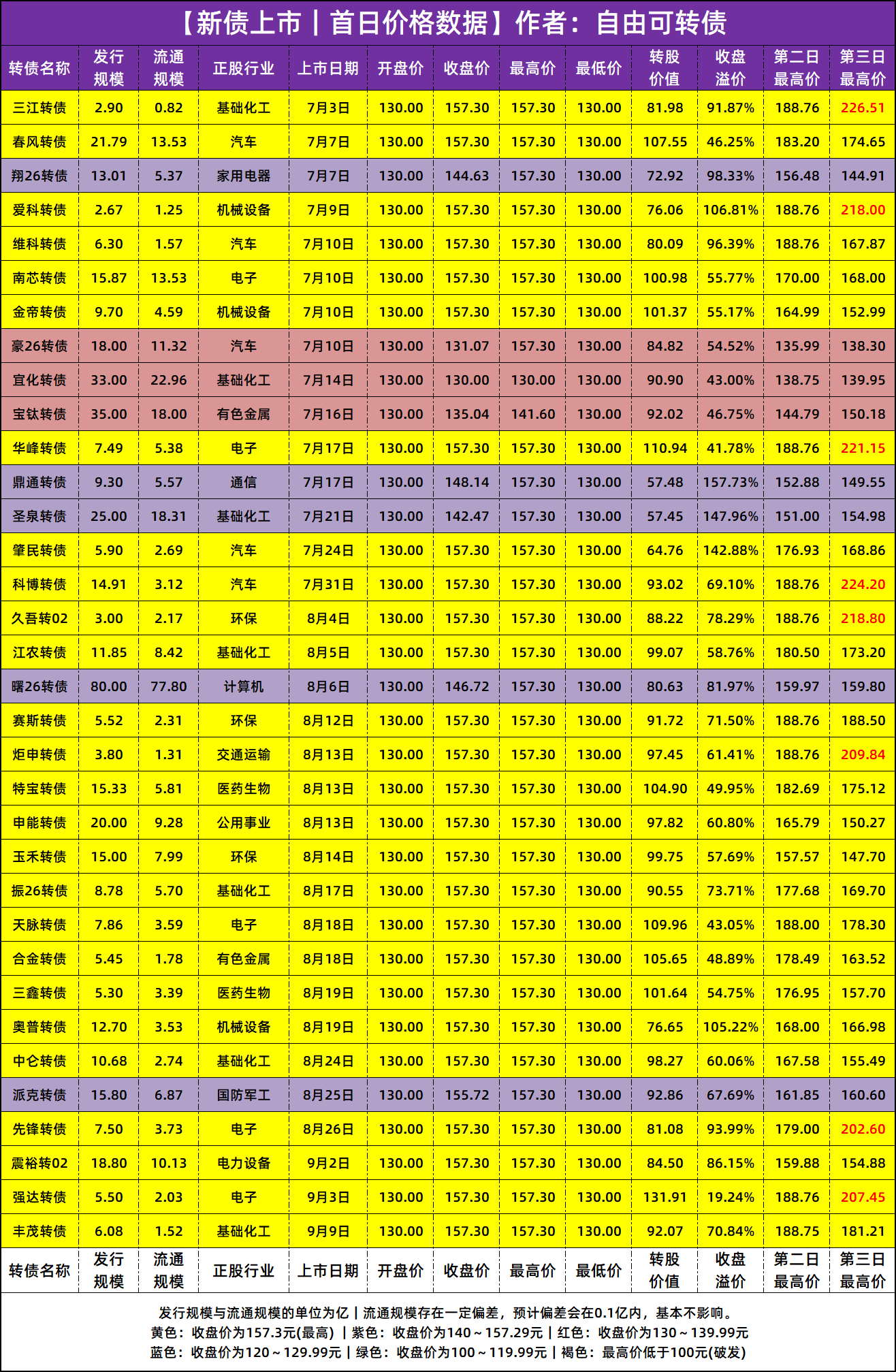 【新债上市丨首日价格数据】作者：自由可转债

| 转债名称 | 发行规模 | 流通规模 | 正股行业 | 上市日期 | 开盘价 | 收盘价 | 最高价 | 最低价 | 转股价值 | 收盘溢价 | 第二日最高价 | 第三日最高价 |
|---|---|---|---|---|---|---|---|---|---|---|---|---|
| 三江转债 | 2.90 | 0.82 | 基础化工 | 7月3日 | 130.00 | 157.30 | 157.30 | 130.00 | 81.98 | 91.87% | 188.76 | 226.51 |
| 春风转债 | 21.79 | 13.53 | 汽车 | 7月7日 | 130.00 | 157.30 | 157.30 | 130.00 | 107.55 | 46.25% | 183.20 | 174.65 |
| 翔26转债 | 13.01 | 5.37 | 家用电器 | 7月7日 | 130.00 | 144.63 | 157.30 | 130.00 | 72.92 | 98.33% | 156.48 | 144.91 |
| 爱科转债 | 2.67 | 1.25 | 机械设备 | 7月9日 | 130.00 | 157.30 | 157.30 | 130.00 | 76.06 | 106.81% | 188.76 | 218.00 |
| 维科转债 | 6.30 | 1.57 | 汽车 | 7月10日 | 130.00 | 157.30 | 157.30 | 130.00 | 80.09 | 96.39% | 188.76 | 167.87 |
| 南芯转债 | 15.87 | 13.53 | 电子 | 7月10日 | 130.00 | 157.30 | 157.30 | 130.00 | 100.98 | 55.77% | 170.00 | 168.00 |
| 金帝转债 | 9.70 | 4.59 | 机械设备 | 7月10日 | 130.00 | 157.30 | 157.30 | 130.00 | 101.37 | 55.17% | 164.99 | 152.99 |
| 豪26转债 | 18.00 | 11.32 | 汽车 | 7月10日 | 130.00 | 131.07 | 157.30 | 130.00 | 84.82 | 54.52% | 135.99 | 138.30 |
| 宜化转债 | 33.00 | 22.96 | 基础化工 | 7月14日 | 130.00 | 130.00 | 130.00 | 130.00 | 90.90 | 43.00% | 138.75 | 139.95 |
| 宝钛转债 | 35.00 | 18.00 | 有色金属 | 7月16日 | 130.00 | 135.04 | 141.60 | 130.00 | 92.02 | 46.75% | 144.79 | 150.18 |
| 华峰转债 | 7.49 | 5.38 | 电子 | 7月17日 | 130.00 | 157.30 | 157.30 | 130.00 | 110.94 | 41.78% | 188.76 | 221.15 |
| 鼎通转债 | 9.30 | 5.57 | 通信 | 7月17日 | 130.00 | 148.14 | 157.30 | 130.00 | 57.48 | 157.73% | 152.88 | 149.55 |
| 圣泉转债 | 25.00 | 18.31 | 基础化工 | 7月21日 | 130.00 | 142.47 | 157.30 | 130.00 | 57.45 | 147.96% | 151.00 | 154.98 |
| 肇民转债 | 5.90 | 2.69 | 汽车 | 7月24日 | 130.00 | 157.30 | 157.30 | 130.00 | 64.76 | 142.88% | 176.93 | 168.86 |
| 科博转债 | 14.91 | 3.12 | 汽车 | 7月31日 | 130.00 | 157.30 | 157.30 | 130.00 | 93.02 | 69.10% | 188.76 | 224.20 |
| 久吾转02 | 3.00 | 2.17 | 环保 | 8月4日 | 130.00 | 157.30 | 157.30 | 130.00 | 88.22 | 78.29% | 188.76 | 218.80 |
| 江农转债 | 11.85 | 8.42 | 基础化工 | 8月5日 | 130.00 | 157.30 | 157.30 | 130.00 | 99.07 | 58.76% | 180.50 | 173.20 |
| 曙26转债 | 80.00 | 77.80 | 计算机 | 8月6日 | 130.00 | 146.72 | 157.30 | 130.00 | 80.63 | 81.97% | 159.97 | 159.80 |
| 赛斯转债 | 5.52 | 2.31 | 环保 | 8月12日 | 130.00 | 157.30 | 157.30 | 130.00 | 91.72 | 71.50% | 188.76 | 188.50 |
| 炬申转债 | 3.80 | 1.31 | 交通运输 | 8月13日 | 130.00 | 157.30 | 157.30 | 130.00 | 97.45 | 61.41% | 188.76 | 209.84 |
| 特宝转债 | 15.33 | 5.81 | 医药生物 | 8月13日 | 130.00 | 157.30 | 157.30 | 130.00 | 104.90 | 49.95% | 182.69 | 175.12 |
| 申能转债 | 20.00 | 9.28 | 公用事业 | 8月13日 | 130.00 | 157.30 | 157.30 | 130.00 | 97.82 | 60.80% | 165.79 | 150.27 |
| 玉禾转债 | 15.00 | 7.99 | 环保 | 8月14日 | 130.00 | 157.30 | 157.30 | 130.00 | 99.75 | 57.69% | 157.57 | 147.70 |
| 振26转债 | 8.78 | 5.70 | 基础化工 | 8月17日 | 130.00 | 157.30 | 157.30 | 130.00 | 90.55 | 73.71% | 177.68 | 169.70 |
| 天脉转债 | 7.86 | 3.59 | 电子 | 8月18日 | 130.00 | 157.30 | 157.30 | 130.00 | 109.96 | 43.05% | 188.00 | 178.30 |
| 合金转债 | 5.45 | 1.78 | 有色金属 | 8月18日 | 130.00 | 157.30 | 157.30 | 130.00 | 105.65 | 48.89% | 178.49 | 163.52 |
| 三鑫转债 | 5.30 | 3.39 | 医药生物 | 8月19日 | 130.00 | 157.30 | 157.30 | 130.00 | 101.64 | 54.75% | 176.95 | 157.70 |
| 奥普转债 | 12.70 | 3.53 | 机械设备 | 8月19日 | 130.00 | 157.30 | 157.30 | 130.00 | 76.65 | 105.22% | 168.00 | 166.98 |
| 中仑转债 | 10.68 | 2.74 | 基础化工 | 8月24日 | 130.00 | 157.30 | 157.30 | 130.00 | 98.27 | 60.06% | 167.58 | 155.49 |
| 派克转债 | 15.80 | 6.87 | 国防军工 | 8月25日 | 130.00 | 155.72 | 157.30 | 130.00 | 92.86 | 67.69% | 161.85 | 160.60 |
| 先锋转债 | 7.50 | 3.73 | 电子 | 8月26日 | 130.00 | 157.30 | 157.30 | 130.00 | 81.08 | 93.99% | 179.00 | 202.60 |
| 震裕转02 | 18.80 | 10.13 | 电力设备 | 9月2日 | 130.00 | 157.30 | 157.30 | 130.00 | 84.50 | 86.15% | 159.88 | 154.88 |
| 强达转债 | 5.50 | 2.03 | 电子 | 9月3日 | 130.00 | 157.30 | 157.30 | 130.00 | 131.91 | 19.24% | 188.76 | 207.45 |
| 丰茂转债 | 6.08 | 1.52 | 基础化工 | 9月9日 | 130.00 | 157.30 | 157.30 | 130.00 | 92.07 | 70.84% | 188.75 | 181.21 |
| 转债名称 | 发行规模 | 流通规模 | 正股行业 | 上市日期 | 开盘价 | 收盘价 | 最高价 | 最低价 | 转股价值 | 收盘溢价 | 第二日最高价 | 第三日最高价 |

发行规模与流通规模的单位为亿丨流通规模存在一定偏差，预计偏差会在0.1亿内，基本不影响。
黄色：收盘价为157.3元(最高）丨紫色：收盘价为140～157.29元丨红色：收盘价为130～139.99元
蓝色：收盘价为120～129.99元丨绿色：收盘价为100～119.99元丨褐色：最高价低于100元(破发)